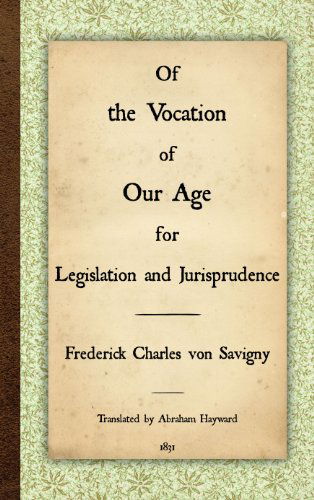 Of
the Vocation
of
Our Age
for
Legislation and Jurisprudence

Frederick Charles von Savigny

Translated by Abraham Hayward

1831